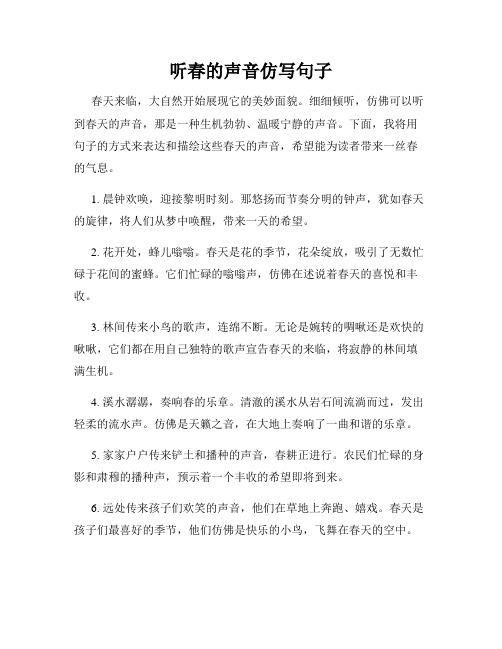 听春的声音仿写句子

春天来临，大自然开始展现它的美妙面貌。细细倾听，仿佛可以听到春天的声音，那是一种生机勃勃、温暖宁静的声音。下面，我将用句子的方式来表达和描绘这些春天的声音，希望能为读者带来一丝春的气息。

1. 晨钟欢唤，迎接黎明时刻。那悠扬而节奏分明的钟声，犹如春天的旋律，将人们从梦中唤醒，带来一天的希望。

2. 花开处，蜂儿嗡嗡。春天是花的季节，花朵绽放，吸引了无数忙碌于花间的蜜蜂。它们忙碌的嗡嗡声，仿佛在述说着春天的喜悦和丰收。

3. 林间传来小鸟的歌声，连绵不断。无论是婉转的啁啾还是欢快的啾啾，它们都在用自己独特的歌声宣告春天的来临，将寂静的林间填满生机。

4. 溪水潺潺，奏响春的乐章。清澈的溪水从岩石间流淌而过，发出轻柔的流水声。仿佛是天籁之音，在大地上奏响了一曲和谐的乐章。

5. 家家户户传来铲土和播种的声音，春耕正进行。农民们忙碌的身影和肃穆的播种声，预示着一个丰收的希望即将到来。

6. 远处传来孩子们欢笑的声音，他们在草地上奔跑、嬉戏。春天是孩子们最喜好的季节，他们仿佛是快乐的小鸟，飞舞在春天的空中。